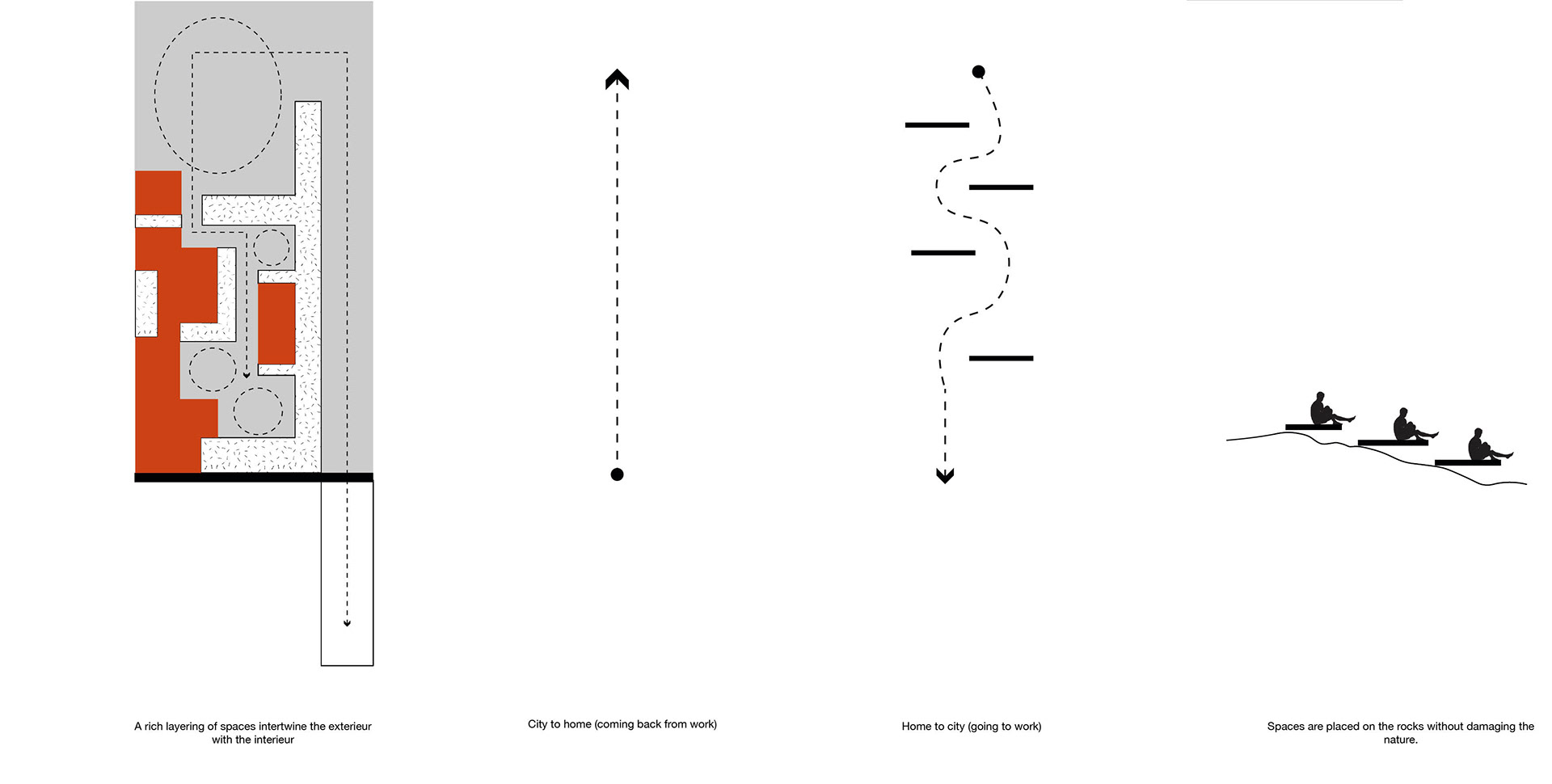 A rich layering of spaces intertwine the exterieur with the interieur

City to home (coming back from work)

Home to city (going to work)

Spaces are placed on the rocks without damaging the nature.